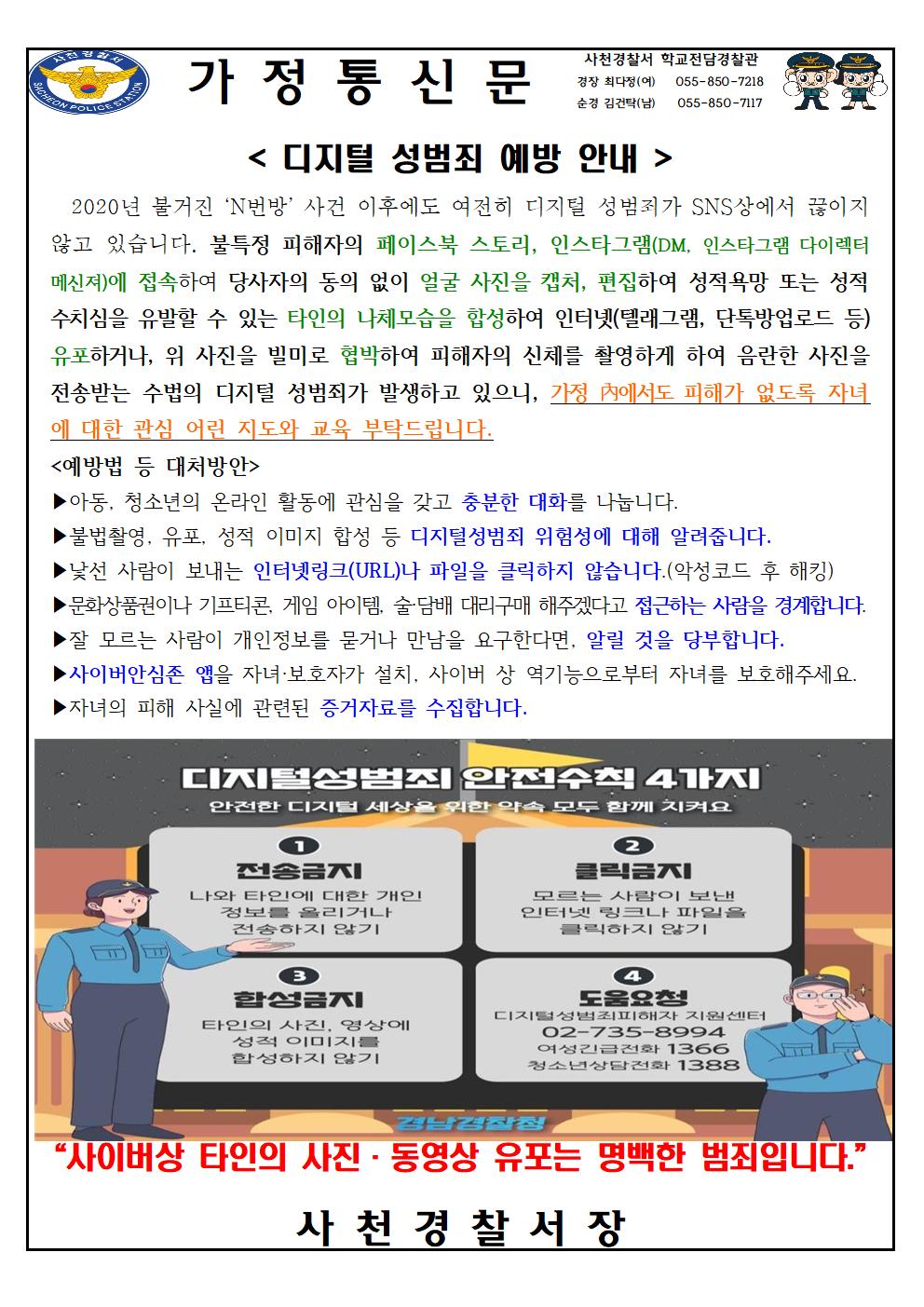 사천경찰서
SACHEON POLICE STATION

가 정 통 신 문

사천경찰서 학교전담경찰관
경장 최다정(여) 055-850-7218
순경 김건탁(남) 055-850-7117

< 디지털 성범죄 예방 안내 >

2020년 불거진 'N번방' 사건 이후에도 여전히 디지털 성범죄가 SNS상에서 끊이지 않고 있습니다. 불특정 피해자의 페이스북 스토리, 인스타그램(DM, 인스타그램 다이렉터 메신져)에 접속하여 당사자의 동의 없이 얼굴 사진을 캡처, 편집하여 성적욕망 또는 성적 수치심을 유발할 수 있는 타인의 나체모습을 합성하여 인터넷(텔래그램, 단톡방업로드 등) 유포하거나, 위 사진을 빌미로 협박하여 피해자의 신체를 촬영하게 하여 음란한 사진을 전송받는 수법의 디지털 성범죄가 발생하고 있으니, 가정 內에서도 피해가 없도록 자녀에 대한 관심 어린 지도와 교육 부탁드립니다.

<예방법 등 대처방안>
▶아동, 청소년의 온라인 활동에 관심을 갖고 충분한 대화를 나눕니다.
▶불법촬영, 유포, 성적 이미지 합성 등 디지털성범죄 위험성에 대해 알려줍니다.
▶낯선 사람이 보내는 인터넷링크(URL)나 파일을 클릭하지 않습니다.(악성코드 후 해킹)
▶문화상품권이나 기프티콘, 게임 아이템, 술·담배 대리구매 해주겠다고 접근하는 사람을 경계합니다.
▶잘 모르는 사람이 개인정보를 묻거나 만남을 요구한다면, 알릴 것을 당부합니다.
▶사이버안심존 앱을 자녀·보호자가 설치, 사이버 상 역기능으로부터 자녀를 보호해주세요.
▶자녀의 피해 사실에 관련된 증거자료를 수집합니다.

디지털성범죄 안전수칙 4가지
안전한 디지털 세상을 위한 약속 모두 함께 지켜요

1
전송금지
나와 타인에 대한 개인 정보를 올리거나 전송하지 않기

2
클릭금지
모르는 사람이 보낸 인터넷 링크나 파일을 클릭하지 않기

3
합성금지
타인의 사진, 영상에 성적 이미지를 합성하지 않기

4
도움요청
디지털성범죄피해자 지원센터
02-735-8994
여성긴급전화 1366
청소년상담전화 1388

경남경찰청

"사이버상 타인의 사진 · 동영상 유포는 명백한 범죄입니다."

사 천 경 찰 서 장